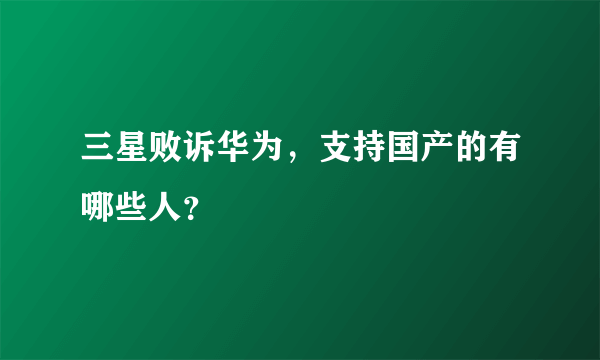 三星败诉华为，支持国产的有哪些人？